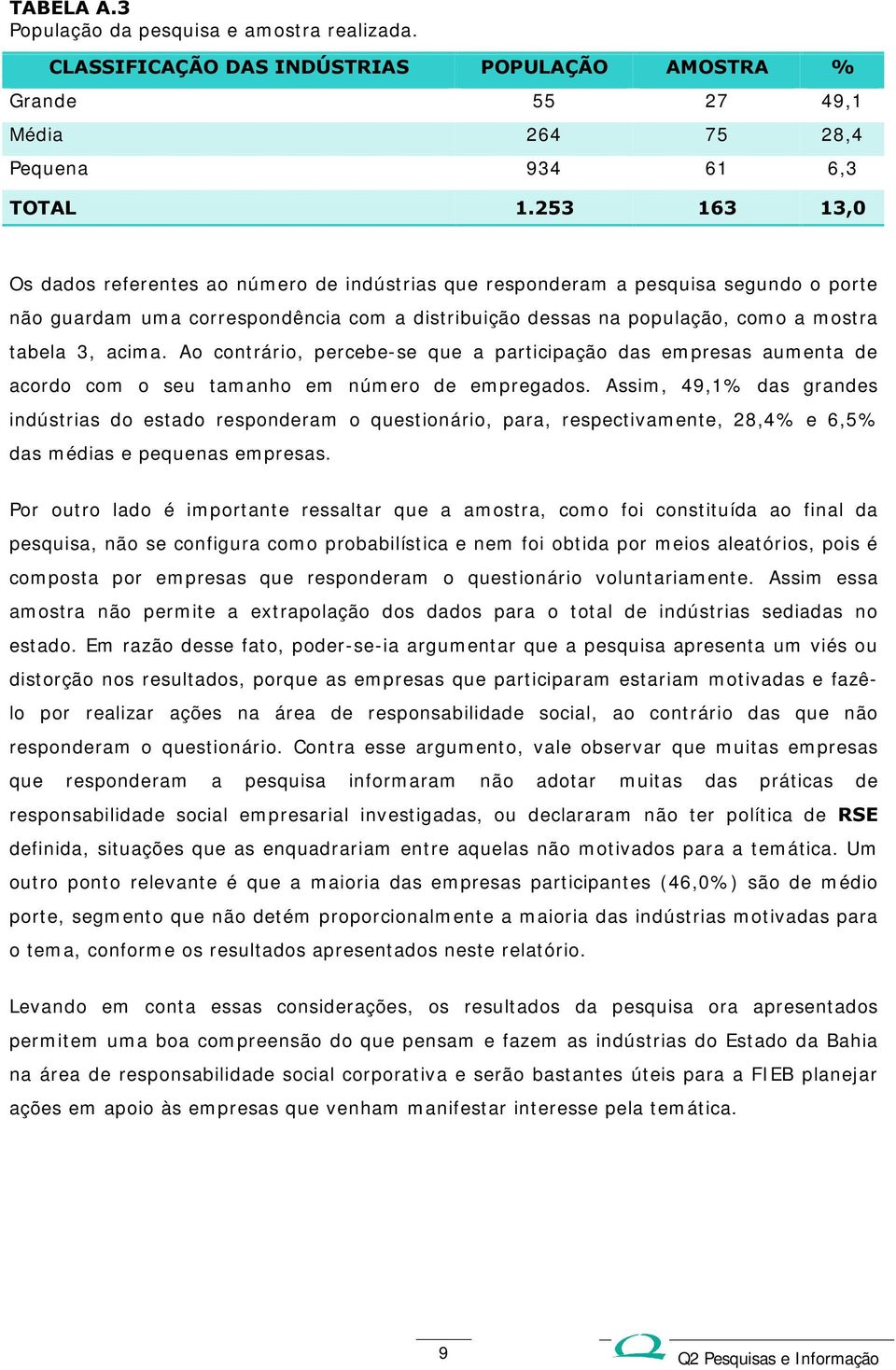 TABELA A.3
População da pesquisa e amostra realizada.

| CLASSIFICAÇÃO DAS INDÚSTRIAS | POPULAÇÃO | AMOSTRA | % |
|---|---|---|---|
| Grande | 55 | 27 | 49,1 |
| Média | 264 | 75 | 28,4 |
| Pequena | 934 | 61 | 6,3 |
| TOTAL | 1.253 | 163 | 13,0 |

Os dados referentes ao número de indústrias que responderam a pesquisa segundo o porte não guardam uma correspondência com a distribuição dessas na população, como a mostra tabela 3, acima. Ao contrário, percebe-se que a participação das empresas aumenta de acordo com o seu tamanho em número de empregados. Assim, 49,1% das grandes indústrias do estado responderam o questionário, para, respectivamente, 28,4% e 6,5% das médias e pequenas empresas.

Por outro lado é importante ressaltar que a amostra, como foi constituída ao final da pesquisa, não se configura como probabilística e nem foi obtida por meios aleatórios, pois é composta por empresas que responderam o questionário voluntariamente. Assim essa amostra não permite a extrapolação dos dados para o total de indústrias sediadas no estado. Em razão desse fato, poder-se-ia argumentar que a pesquisa apresenta um viés ou distorção nos resultados, porque as empresas que participaram estariam motivadas e fazê-lo por realizar ações na área de responsabilidade social, ao contrário das que não responderam o questionário. Contra esse argumento, vale observar que muitas empresas que responderam a pesquisa informaram não adotar muitas das práticas de responsabilidade social empresarial investigadas, ou declararam não ter política de RSE definida, situações que as enquadrariam entre aquelas não motivados para a temática. Um outro ponto relevante é que a maioria das empresas participantes (46,0%) são de médio porte, segmento que não detém proporcionalmente a maioria das indústrias motivadas para o tema, conforme os resultados apresentados neste relatório.

Levando em conta essas considerações, os resultados da pesquisa ora apresentados permitem uma boa compreensão do que pensam e fazem as indústrias do Estado da Bahia na área de responsabilidade social corporativa e serão bastantes úteis para a FIEB planejar ações em apoio às empresas que venham manifestar interesse pela temática.

9

Q2 Pesquisas e Informação